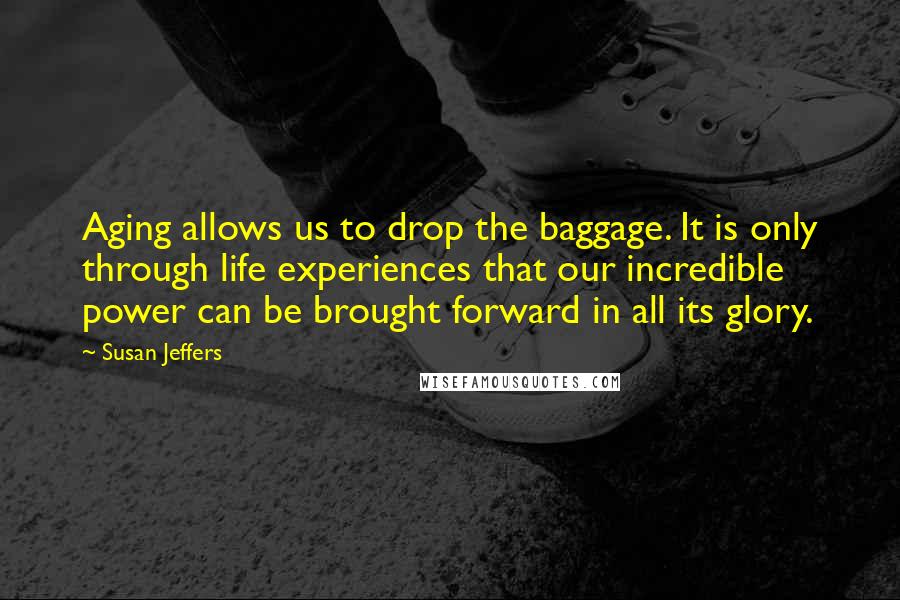 Aging allows us to drop the baggage. It is only through life experiences that our incredible power can be brought forward in all its glory.

~ Susan Jeffers

WISEFAMOUSQUOTES.COM